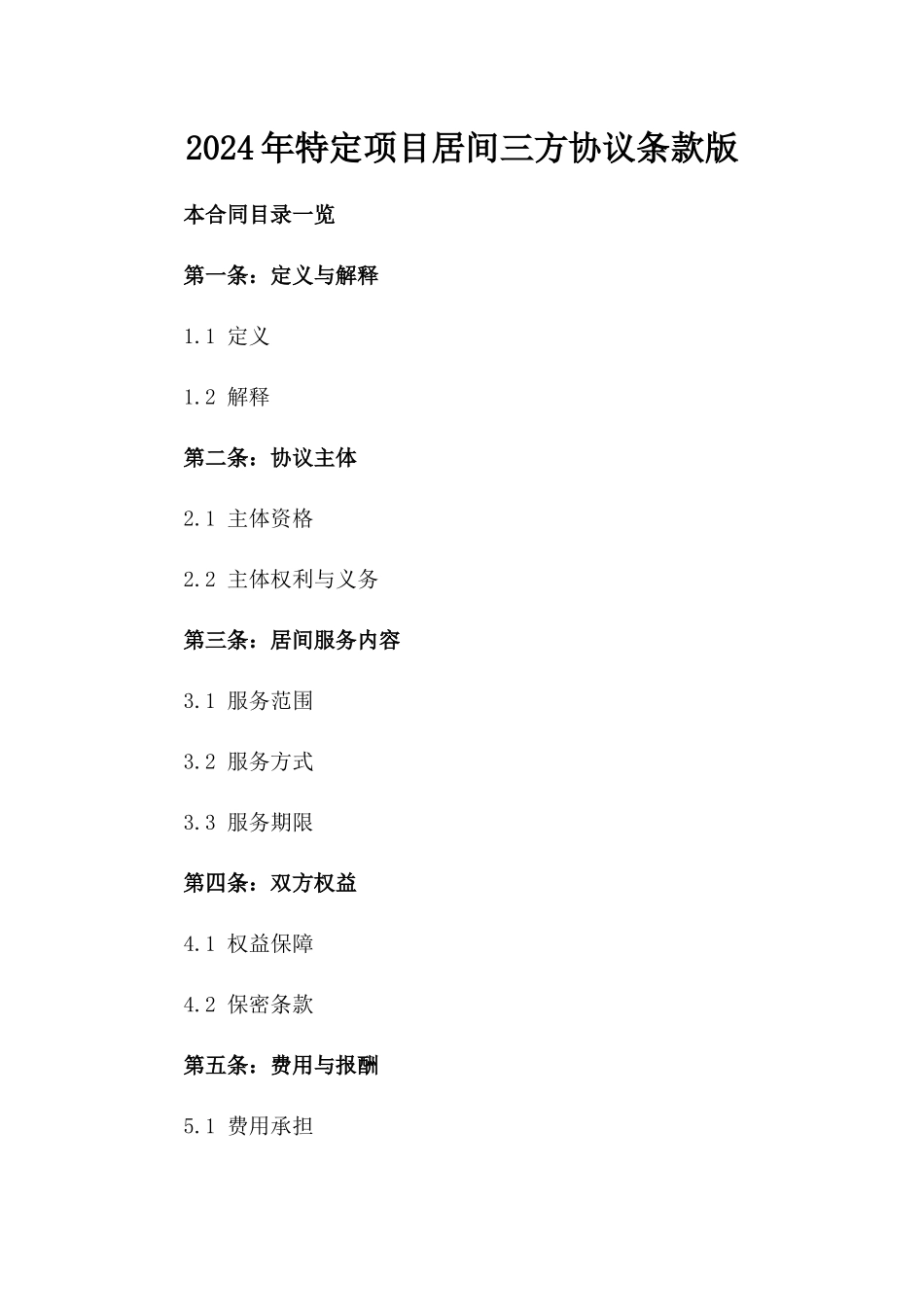 2024年特定项目居间三方协议条款版

本合同目录一览

第一条：定义与解释

1.1 定义

1.2 解释

第二条：协议主体

2.1 主体资格

2.2 主体权利与义务

第三条：居间服务内容

3.1 服务范围

3.2 服务方式

3.3 服务期限

第四条：双方权益

4.1 权益保障

4.2 保密条款

第五条：费用与报酬

5.1 费用承担